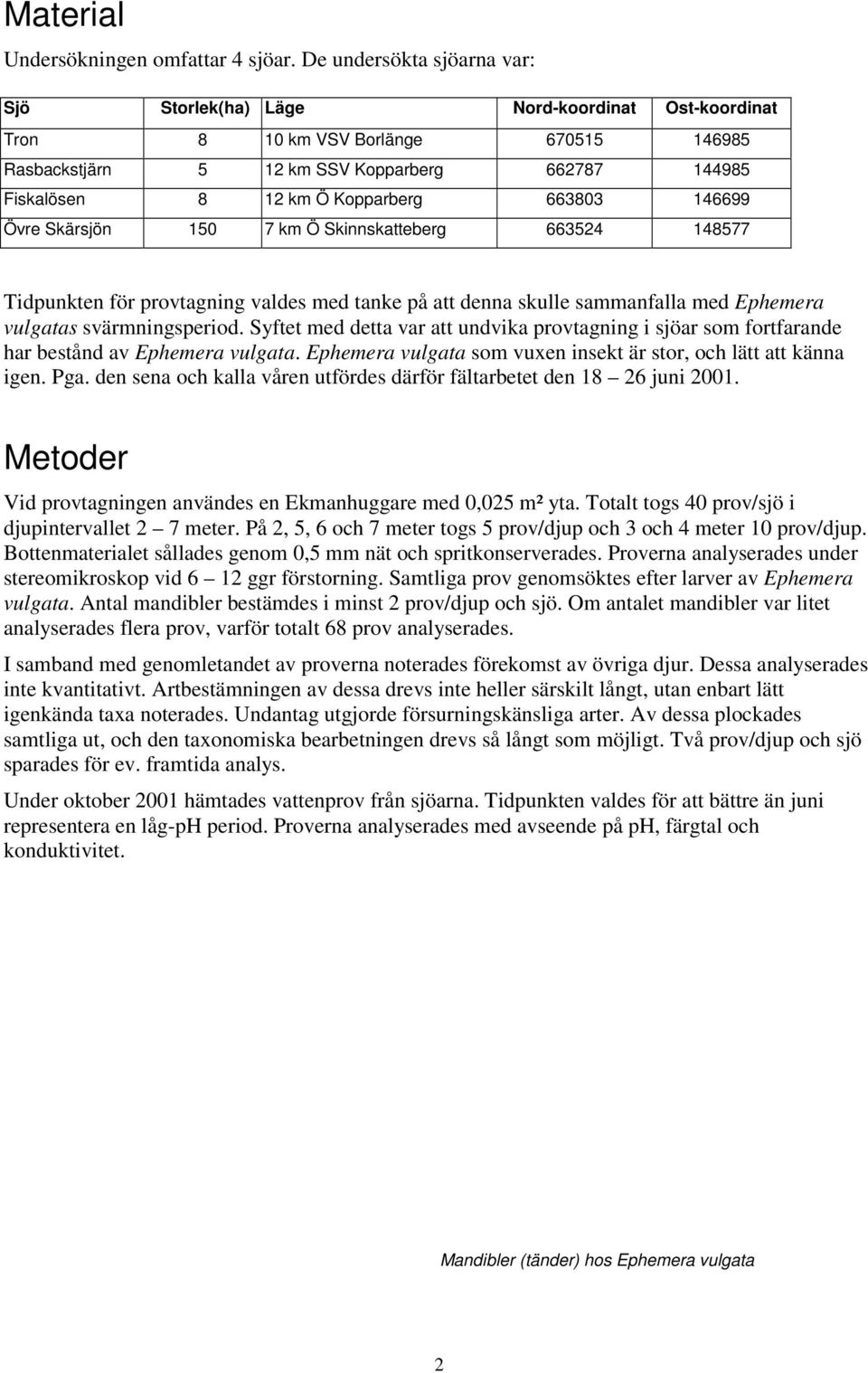 Material

Undersökningen omfattar 4 sjöar. De undersökta sjöarna var:

| Sjö | Storlek(ha) | Läge | Nord-koordinat | Ost-koordinat |
|---|---|---|---|---|
| Tron | 8 | 10 km VSV Borlänge | 670515 | 146985 |
| Rasbackstjärn | 5 | 12 km SSV Kopparberg | 662787 | 144985 |
| Fiskalösen | 8 | 12 km Ö Kopparberg | 663803 | 146699 |
| Övre Skärsjön | 150 | 7 km Ö Skinnskatteberg | 663524 | 148577 |

Tidpunkten för provtagning valdes med tanke på att denna skulle sammanfalla med Ephemera vulgatas svärmningsperiod. Syftet med detta var att undvika provtagning i sjöar som fortfarande har bestånd av Ephemera vulgata. Ephemera vulgata som vuxen insekt är stor, och lätt att känna igen. Pga. den sena och kalla våren utfördes därför fältarbetet den 18 – 26 juni 2001.

Metoder

Vid provtagningen användes en Ekmanhuggare med 0,025 m² yta. Totalt togs 40 prov/sjö i djupintervallet 2 – 7 meter. På 2, 5, 6 och 7 meter togs 5 prov/djup och 3 och 4 meter 10 prov/djup. Bottenmaterialet sållades genom 0,5 mm nät och spritkonserverades. Proverna analyserades under stereomikroskop vid 6 – 12 ggr förstorning. Samtliga prov genomsöktes efter larver av Ephemera vulgata. Antal mandibler bestämdes i minst 2 prov/djup och sjö. Om antalet mandibler var litet analyserades flera prov, varför totalt 68 prov analyserades.

I samband med genomletandet av proverna noterades förekomst av övriga djur. Dessa analyserades inte kvantitativt. Artbestämningen av dessa drevs inte heller särskilt långt, utan enbart lätt igenkända taxa noterades. Undantag utgjorde försurningskänsliga arter. Av dessa plockades samtliga ut, och den taxonomiska bearbetningen drevs så långt som möjligt. Två prov/djup och sjö sparades för ev. framtida analys.

Under oktober 2001 hämtades vattenprov från sjöarna. Tidpunkten valdes för att bättre än juni representera en låg-pH period. Proverna analyserades med avseende på pH, färgtal och konduktivitet.

Mandibler (tänder) hos Ephemera vulgata

2